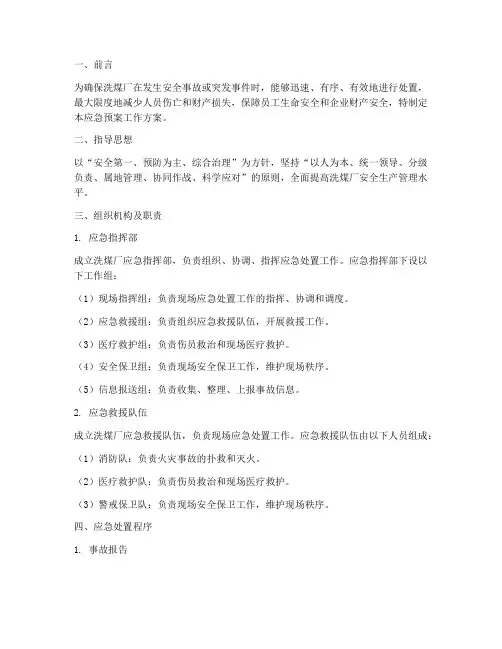 一、前言

为确保洗煤厂在发生安全事故或突发事件时，能够迅速、有序、有效地进行处置，最大限度地减少人员伤亡和财产损失，保障员工生命安全和企业财产安全，特制定本应急预案工作方案。

二、指导思想

以“安全第一、预防为主、综合治理”为方针，坚持“以人为本、统一领导、分级负责、属地管理、协同作战、科学应对”的原则，全面提高洗煤厂安全生产管理水平。

三、组织机构及职责

1. 应急指挥部

成立洗煤厂应急指挥部，负责组织、协调、指挥应急处置工作。应急指挥部下设以下工作组：

（1）现场指挥组：负责现场应急处置工作的指挥、协调和调度。

（2）应急救援组：负责组织应急救援队伍，开展救援工作。

（3）医疗救护组：负责伤员救治和现场医疗救护。

（4）安全保卫组：负责现场安全保卫工作，维护现场秩序。

（5）信息报送组：负责收集、整理、上报事故信息。

2. 应急救援队伍

成立洗煤厂应急救援队伍，负责现场应急处置工作。应急救援队伍由以下人员组成：

（1）消防队：负责火灾事故的扑救和灭火。

（2）医疗救护队：负责伤员救治和现场医疗救护。

（3）警戒保卫队：负责现场安全保卫工作，维护现场秩序。

四、应急处置程序

1. 事故报告